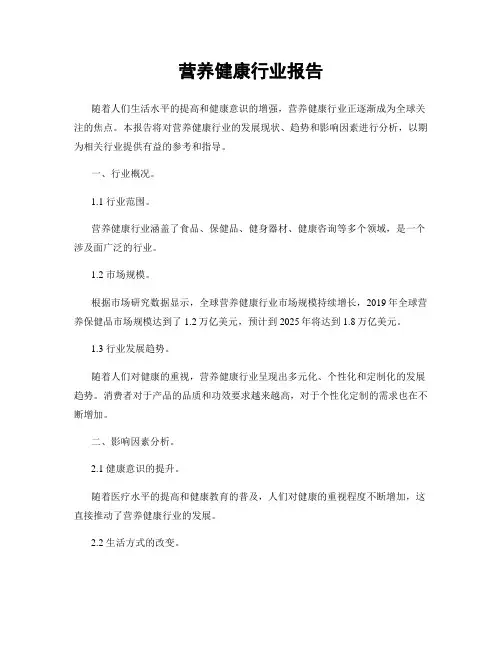 营养健康行业报告

随着人们生活水平的提高和健康意识的增强，营养健康行业正逐渐成为全球关注的焦点。本报告将对营养健康行业的发展现状、趋势和影响因素进行分析，以期为相关行业提供有益的参考和指导。

一、行业概况。

1.1 行业范围。

营养健康行业涵盖了食品、保健品、健身器材、健康咨询等多个领域，是一个涉及面广泛的行业。

1.2 市场规模。

根据市场研究数据显示，全球营养健康行业市场规模持续增长，2019 年全球营养保健品市场规模达到了 1.2 万亿美元，预计到 2025 年将达到 1.8 万亿美元。

1.3 行业发展趋势。

随着人们对健康的重视，营养健康行业呈现出多元化、个性化和定制化的发展趋势。消费者对于产品的品质和功效要求越来越高，对于个性化定制的需求也在不断增加。

二、影响因素分析。

2.1 健康意识的提升。

随着医疗水平的提高和健康教育的普及，人们对健康的重视程度不断增加，这直接推动了营养健康行业的发展。

2.2 生活方式的改变。